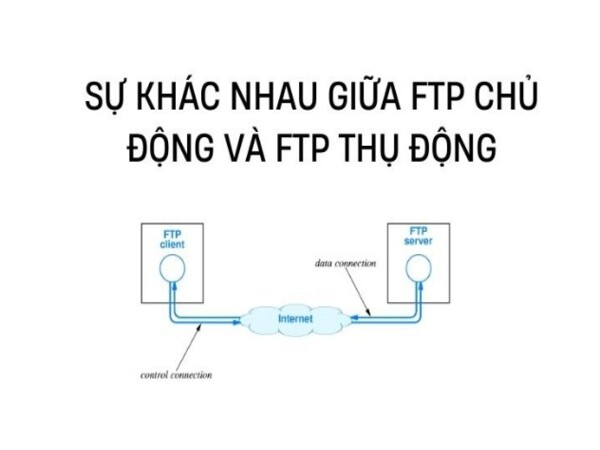 SỰ KHÁC NHAU GIỮA FTP CHỦ ĐỘNG VÀ FTP THỤ ĐỘNG

FTP client

FTP server

data connection

Internet

control connection